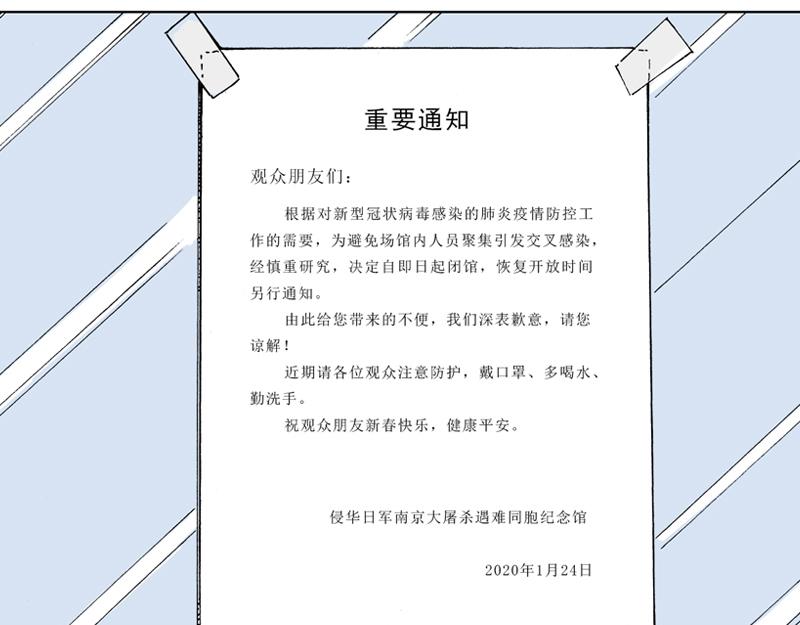 重要通知

观众朋友们：

根据对新型冠状病毒感染的肺炎疫情防控工作的需要，为避免场馆内人员聚集引发交叉感染，经慎重研究，决定自即日起闭馆，恢复开放时间另行通知。

由此给您带来的不便，我们深表歉意，请您谅解！

近期请各位观众注意防护，戴口罩、多喝水、勤洗手。

祝观众朋友新春快乐，健康平安。

侵华日军南京大屠杀遇难同胞纪念馆

2020年1月24日